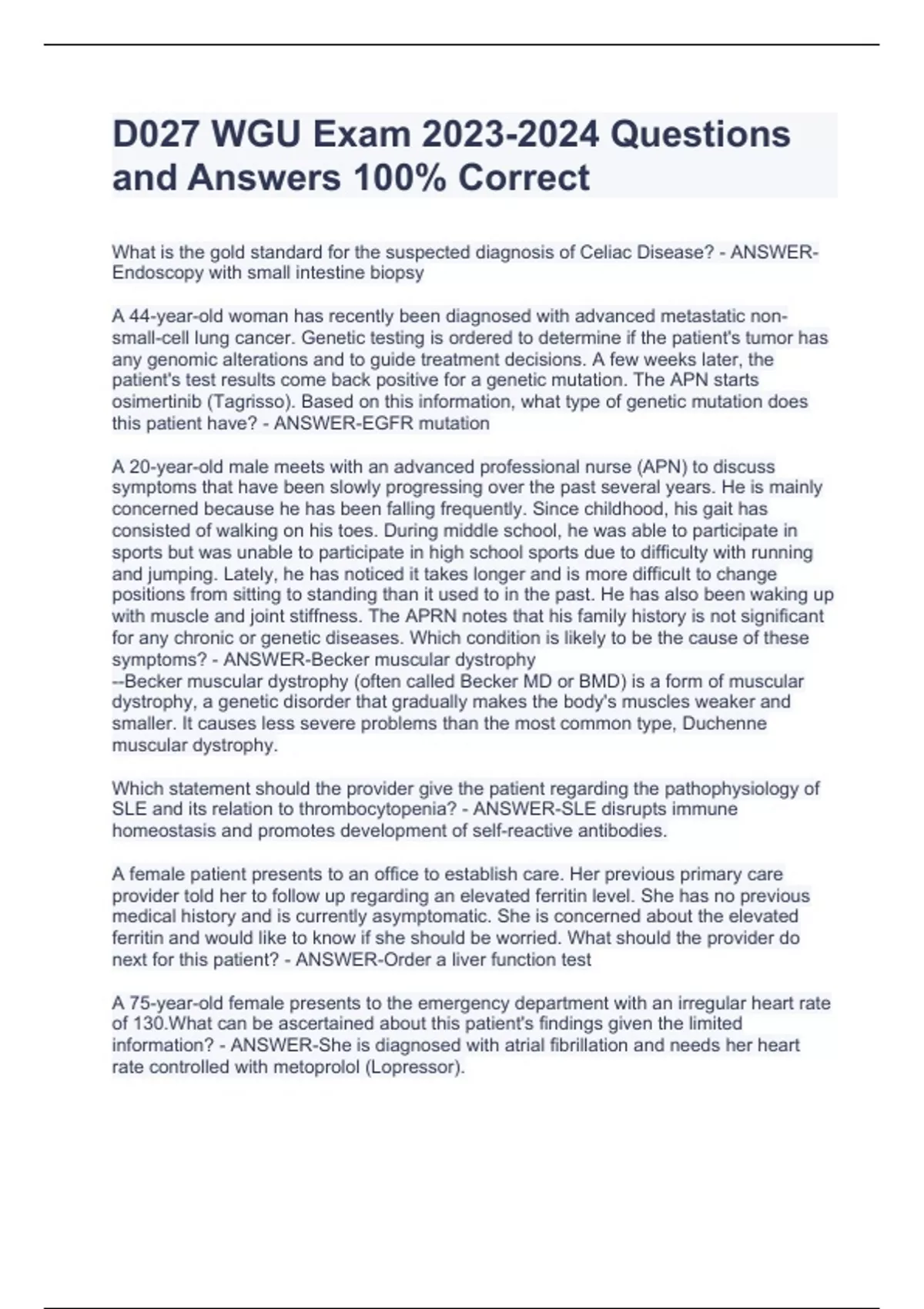 D027 WGU Exam 2023-2024 Questions and Answers 100% Correct

What is the gold standard for the suspected diagnosis of Celiac Disease? - ANSWER-Endoscopy with small intestine biopsy

A 44-year-old woman has recently been diagnosed with advanced metastatic non-small-cell lung cancer. Genetic testing is ordered to determine if the patient's tumor has any genomic alterations and to guide treatment decisions. A few weeks later, the patient's test results come back positive for a genetic mutation. The APN starts osimertinib (Tagrisso). Based on this information, what type of genetic mutation does this patient have? - ANSWER-EGFR mutation

A 20-year-old male meets with an advanced professional nurse (APN) to discuss symptoms that have been slowly progressing over the past several years. He is mainly concerned because he has been falling frequently. Since childhood, his gait has consisted of walking on his toes. During middle school, he was able to participate in sports but was unable to participate in high school sports due to difficulty with running and jumping. Lately, he has noticed it takes longer and is more difficult to change positions from sitting to standing than it used to in the past. He has also been waking up with muscle and joint stiffness. The APRN notes that his family history is not significant for any chronic or genetic diseases. Which condition is likely to be the cause of these symptoms? - ANSWER-Becker muscular dystrophy
--Becker muscular dystrophy (often called Becker MD or BMD) is a form of muscular dystrophy, a genetic disorder that gradually makes the body's muscles weaker and smaller. It causes less severe problems than the most common type, Duchenne muscular dystrophy.

Which statement should the provider give the patient regarding the pathophysiology of SLE and its relation to thrombocytopenia? - ANSWER-SLE disrupts immune homeostasis and promotes development of self-reactive antibodies.

A female patient presents to an office to establish care. Her previous primary care provider told her to follow up regarding an elevated ferritin level. She has no previous medical history and is currently asymptomatic. She is concerned about the elevated ferritin and would like to know if she should be worried. What should the provider do next for this patient? - ANSWER-Order a liver function test

A 75-year-old female presents to the emergency department with an irregular heart rate of 130.What can be ascertained about this patient's findings given the limited information? - ANSWER-She is diagnosed with atrial fibrillation and needs her heart rate controlled with metoprolol (Lopressor).